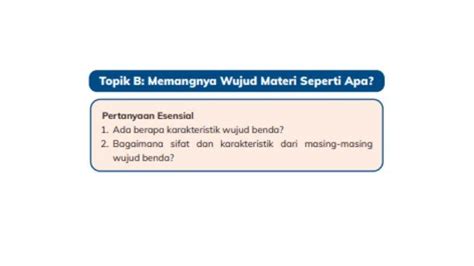 Topik B: Memangnya Wujud Materi Seperti Apa?

Pertanyaan Esensial
1. Ada berapa karakteristik wujud benda?
2. Bagaimana sifat dan karakteristik dari masing-masing wujud benda?